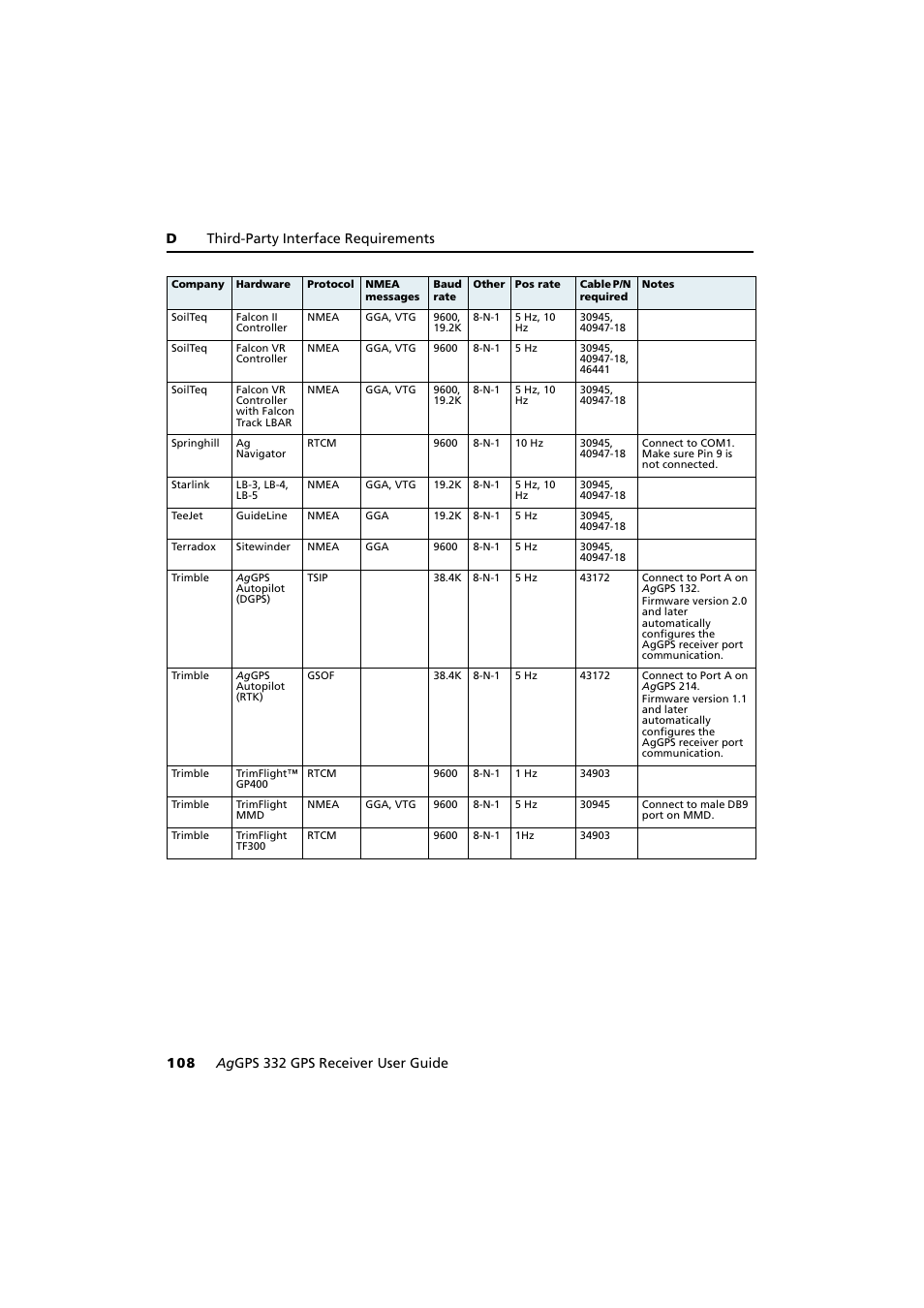 D Third-Party Interface Requirements

| Company | Hardware | Protocol | NMEA messages | Baud rate | Other | Pos rate | Cable P/N required | Notes |
|---|---|---|---|---|---|---|---|---|
| SoilTeq | Falcon II Controller | NMEA | GGA, VTG | 9600, 19.2K | 8-N-1 | 5 Hz, 10 Hz | 30945, 40947-18 | |
| SoilTeq | Falcon VR Controller | NMEA | GGA, VTG | 9600 | 8-N-1 | 5 Hz | 30945, 40947-18, 46441 | |
| SoilTeq | Falcon VR Controller with Falcon Track LBAR | NMEA | GGA, VTG | 9600, 19.2K | 8-N-1 | 5 Hz, 10 Hz | 30945, 40947-18 | |
| Springhill | Ag Navigator | RTCM | | 9600 | 8-N-1 | 10 Hz | 30945, 40947-18 | Connect to COM1. Make sure Pin 9 is not connected. |
| Starlink | LB-3, LB-4, LB-5 | NMEA | GGA, VTG | 19.2K | 8-N-1 | 5 Hz, 10 Hz | 30945, 40947-18 | |
| TeeJet | GuideLine | NMEA | GGA | 19.2K | 8-N-1 | 5 Hz | 30945, 40947-18 | |
| Terradox | Sitewinder | NMEA | GGA | 9600 | 8-N-1 | 5 Hz | 30945, 40947-18 | |
| Trimble | AgGPS Autopilot (DGPS) | TSIP | | 38.4K | 8-N-1 | 5 Hz | 43172 | Connect to Port A on AgGPS 132. Firmware version 2.0 and later automatically configures the AgGPS receiver port communication. |
| Trimble | AgGPS Autopilot (RTK) | GSOF | | 38.4K | 8-N-1 | 5 Hz | 43172 | Connect to Port A on AgGPS 214. Firmware version 1.1 and later automatically configures the AgGPS receiver port communication. |
| Trimble | TrimFlight™ GP400 | RTCM | | 9600 | 8-N-1 | 1 Hz | 34903 | |
| Trimble | TrimFlight MMD | NMEA | GGA, VTG | 9600 | 8-N-1 | 5 Hz | 30945 | Connect to male DB9 port on MMD. |
| Trimble | TrimFlight TF300 | RTCM | | 9600 | 8-N-1 | 1Hz | 34903 | |

108 AgGPS 332 GPS Receiver User Guide